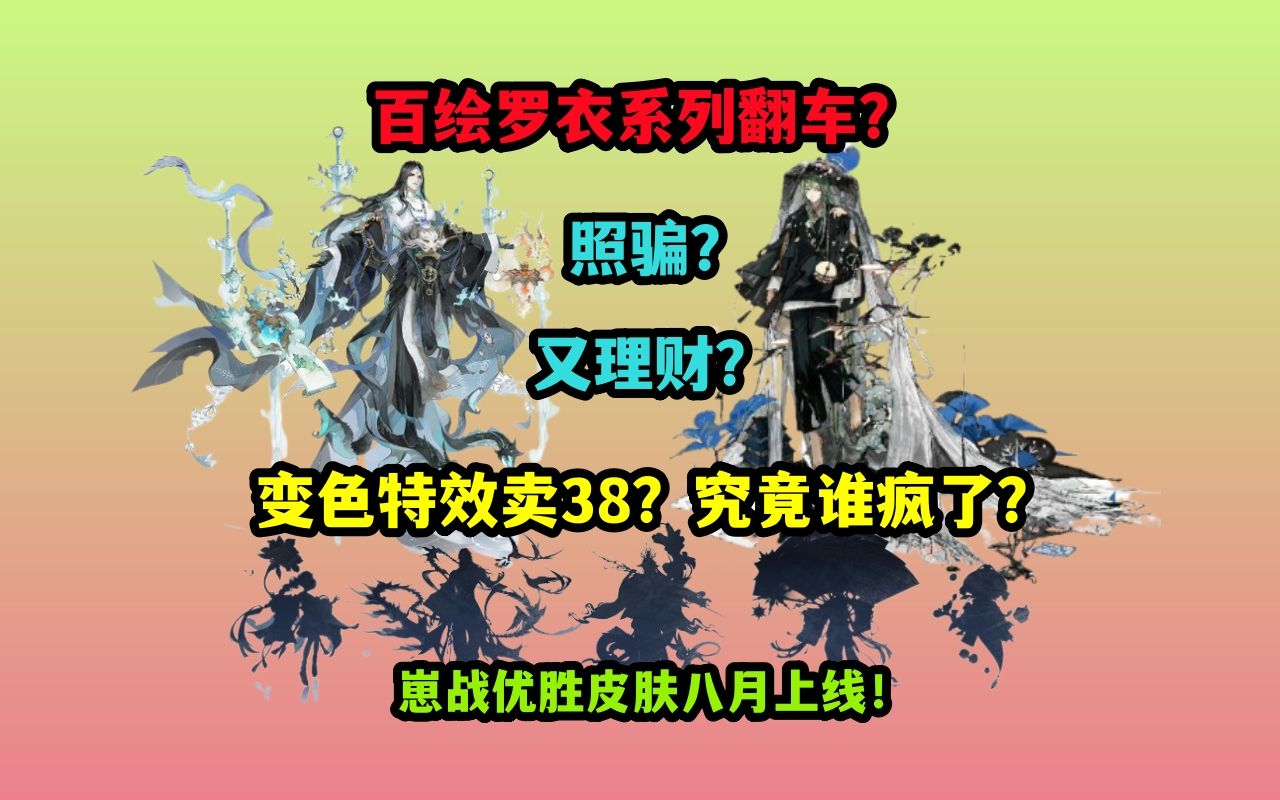 百绘罗衣系列翻车?

照骗?

又理财?

变色特效卖38? 究竟谁疯了?

崽战优胜皮肤八月上线!